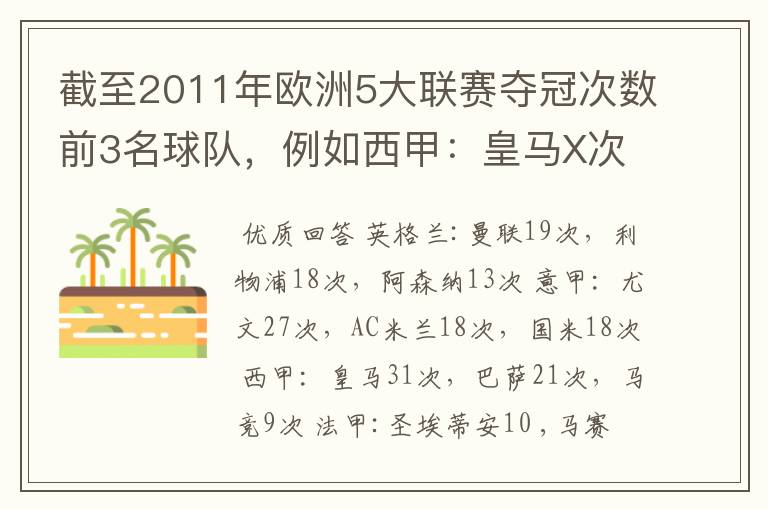 截至2011年欧洲5大联赛夺冠次数前3名球队，例如西甲：皇马X次

优质回答 英格兰：曼联19次，利物浦18次，阿森纳13次 意甲：尤文27次，AC米兰18次，国米18次 西甲：皇马31次，巴萨21次，马竞9次 法甲：圣埃蒂安10，马赛